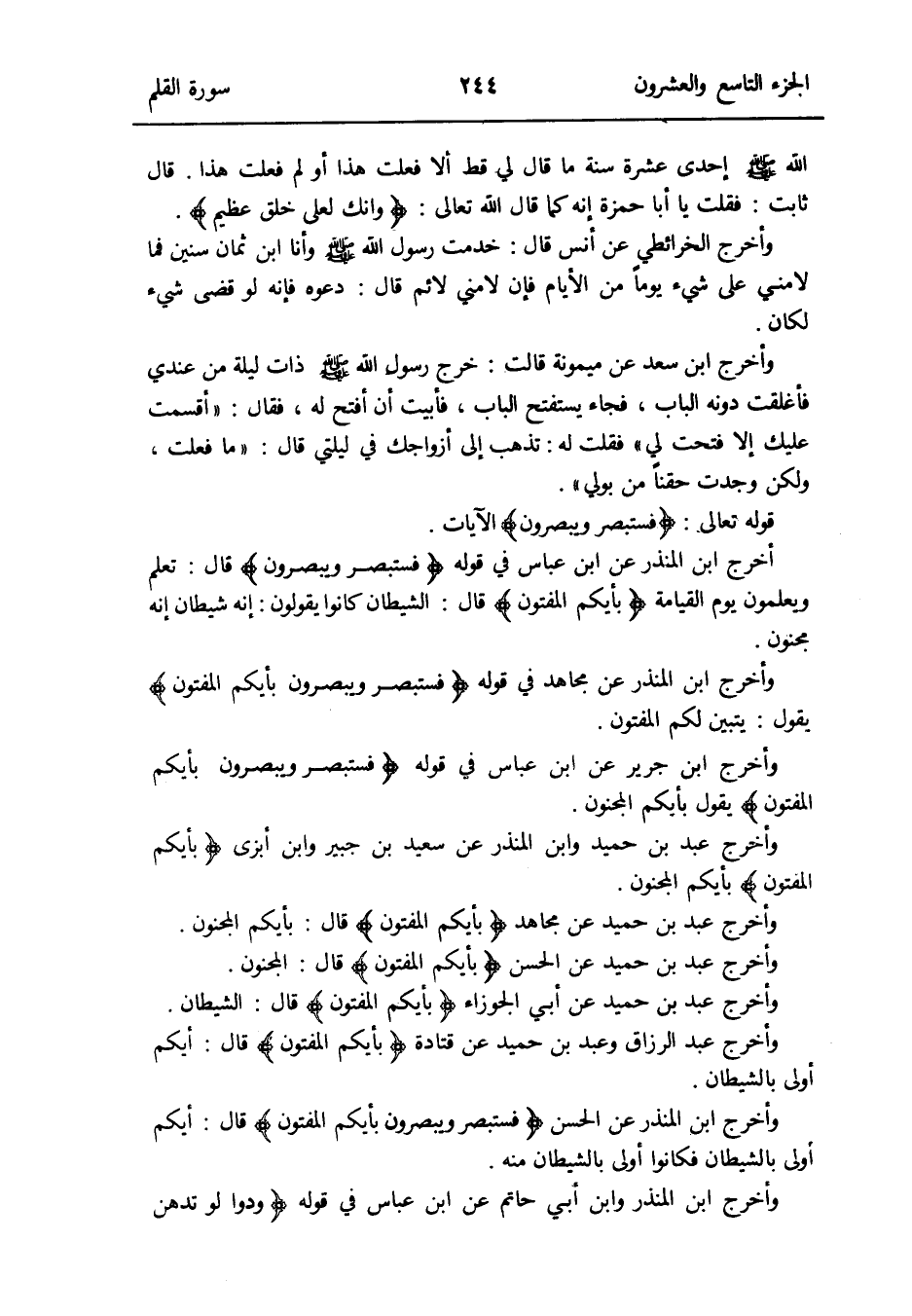 الجزء التاسع والعشرون ٢٤٤ سورة القلم

الله ﷺ إحدى عشرة سنة ما قال لي قط ألا فعلت هذا أو لم فعلت هذا . قال ثابت : فقلت يا أبا حمزة إنه كما قال الله تعالى : ﴿ وانك لعلى خلق عظيم ﴾ .

وأخرج الخرائطي عن أنس قال : خدمت رسول الله ﷺ وأنا ابن ثمان سنين فما لامني على شيء يوماً من الأيام فإن لامني لائم قال : دعوه فإنه لو قضى شيء لكان .

وأخرج ابن سعد عن ميمونة قالت : خرج رسول الله ﷺ ذات ليلة من عندي فأغلقت دونه الباب ، فجاء يستفتح الباب ، فأبيت أن أفتح له ، فقال : «أقسمت عليك إلا فتحت لي» فقلت له : تذهب إلى أزواجك في ليلتي قال : «ما فعلت ، ولكن وجدت حقناً من بولي» .

قوله تعالى : ﴿فستبصر ويبصرون﴾ الآيات .

أخرج ابن المنذر عن ابن عباس في قوله ﴿ فستبصر ويبصرون ﴾ قال : تعلم ويعلمون يوم القيامة ﴿ بأيكم المفتون ﴾ قال : الشيطان كانوا يقولون : إنه شيطان إنه مجنون .

وأخرج ابن المنذر عن مجاهد في قوله ﴿ فستبصر ويبصرون بأيكم المفتون ﴾ يقول : يتبين لكم المفتون .

وأخرج ابن جرير عن ابن عباس في قوله ﴿ فستبصر ويبصرون بأيكم المفتون ﴾ يقول بأيكم المجنون .

وأخرج عبد بن حميد وابن المنذر عن سعيد بن جبير وابن أبزى ﴿ بأيكم المفتون ﴾ بأيكم المجنون .

وأخرج عبد بن حميد عن مجاهد ﴿ بأيكم المفتون ﴾ قال : بأيكم المجنون .

وأخرج عبد بن حميد عن الحسن ﴿ بأيكم المفتون ﴾ قال : المجنون .

وأخرج عبد بن حميد عن أبي الجوزاء ﴿ بأيكم المفتون ﴾ قال : الشيطان .

وأخرج عبد الرزاق وعبد بن حميد عن قتادة ﴿ بأيكم المفتون ﴾ قال : أيكم أولى بالشيطان .

وأخرج ابن المنذر عن الحسن ﴿ فستبصر ويبصرون بأيكم المفتون ﴾ قال : أيكم أولى بالشيطان فكانوا أولى بالشيطان منه .

وأخرج ابن المنذر وابن أبي حاتم عن ابن عباس في قوله ﴿ ودوا لو تدهن